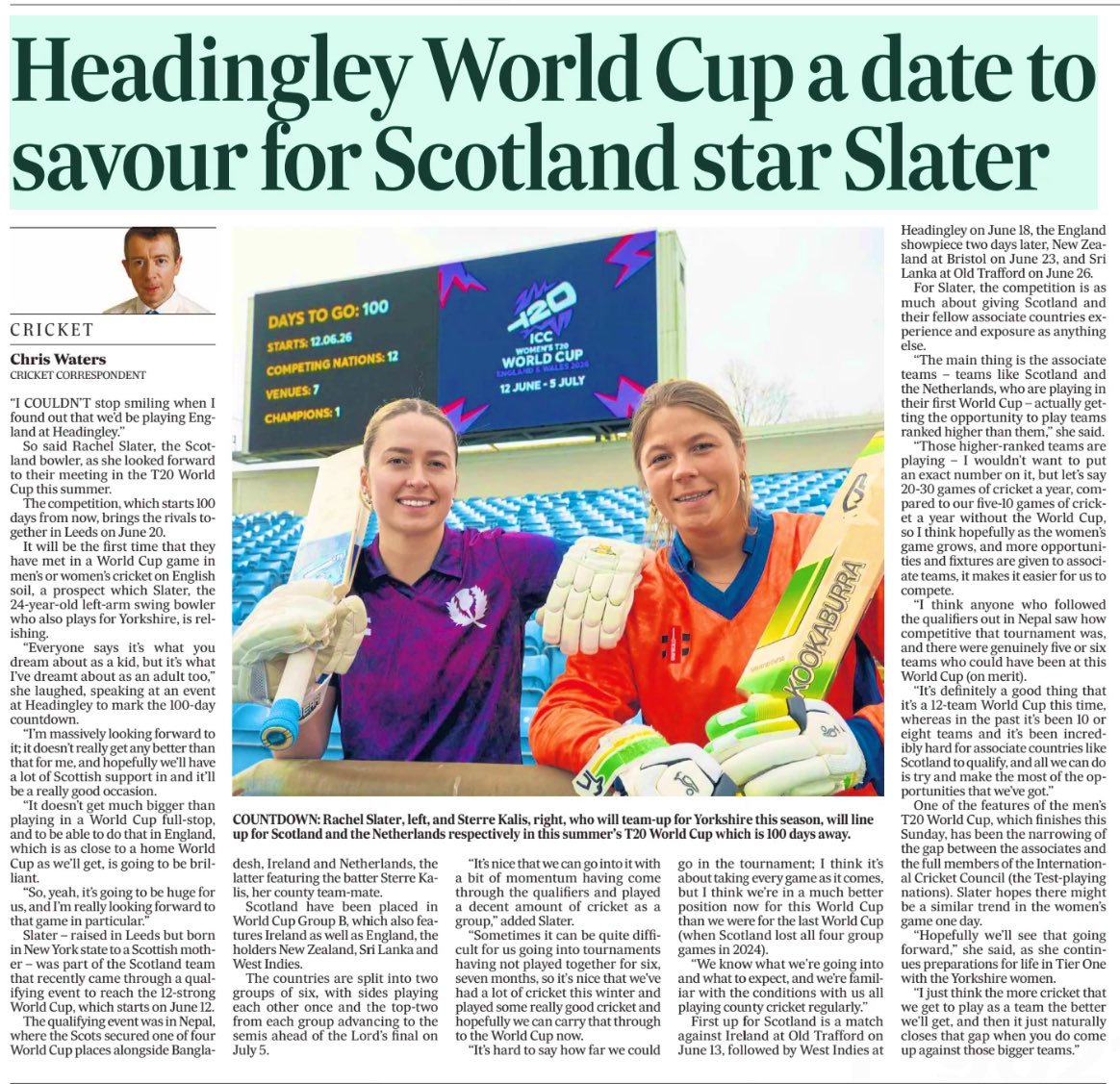 Headingley World Cup a date to savour for Scotland star Slater

CRICKET

Chris Waters
CRICKET CORRESPONDENT

"I COULDN'T stop smiling when I found out that we'd be playing England at Headingley."

So said Rachel Slater, the Scotland bowler, as she looked forward to their meeting in the T20 World Cup this summer.

The competition, which starts 100 days from now, brings the rivals together in Leeds on June 20.

It will be the first time that they have met in a World Cup game in men's or women's cricket on English soil, a prospect which Slater, the 24-year-old left-arm swing bowler who also plays for Yorkshire, is relishing.

"Everyone says it's what you dream about as a kid, but it's what I've dreamt about as an adult too," she laughed, speaking at an event at Headingley to mark the 100-day countdown.

"I'm massively looking forward to it; it doesn't really get any better than that for me, and hopefully we'll have a lot of Scottish support in and it'll be a really good occasion.

"It doesn't get much bigger than playing in a World Cup full-stop, and to be able to do that in England, which is as close to a home World Cup as we'll get, is going to be brilliant.

"So, yeah, it's going to be huge for us, and I'm really looking forward to that game in particular."

Slater – raised in Leeds but born in New York state to a Scottish mother – was part of the Scotland team that recently came through a qualifying event to reach the 12-strong World Cup, which starts on June 12.

The qualifying event was in Nepal, where the Scots secured one of four World Cup places alongside Bangladesh, Ireland and Netherlands, the latter featuring the batter Sterre Kalis, her county team-mate.

Scotland have been placed in World Cup Group B, which also features Ireland as well as England, the holders New Zealand, Sri Lanka and West Indies.

The countries are split into two groups of six, with sides playing each other once and the top-two from each group advancing to the semis ahead of the Lord's final on July 5.

"It's nice that we can go into it with a bit of momentum having come through the qualifiers and played a decent amount of cricket as a group," added Slater.

"Sometimes it can be quite difficult for us going into tournaments having not played together for six, seven months, so it's nice that we've had a lot of cricket this winter and played some really good cricket and hopefully we can carry that through to the World Cup now.

"It's hard to say how far we could go in the tournament; I think it's about taking every game as it comes, but I think we're in a much better position now for this World Cup than we were for the last World Cup (when Scotland lost all four group games in 2024).

"We know what we're going into and what to expect, and we're familiar with the conditions with us all playing county cricket regularly."

First up for Scotland is a match against Ireland at Old Trafford on June 13, followed by West Indies at Headingley on June 18, the England showpiece two days later, New Zealand at Bristol on June 23, and Sri Lanka at Old Trafford on June 26.

For Slater, the competition is as much about giving Scotland and their fellow associate countries experience and exposure as anything else.

"The main thing is the associate teams – teams like Scotland and the Netherlands, who are playing in their first World Cup – actually getting the opportunity to play teams ranked higher than them," she said.

"Those higher-ranked teams are playing – I wouldn't want to put an exact number on it, but let's say 20-30 games of cricket a year, compared to our five-10 games of cricket a year without the World Cup, so I think hopefully as the women's game grows, and more opportunities and fixtures are given to associate teams, it makes it easier for us to compete.

"I think anyone who followed the qualifiers out in Nepal saw how competitive that tournament was, and there were genuinely five or six teams who could have been at this World Cup (on merit).

"It's definitely a good thing that it's a 12-team World Cup this time, whereas in the past it's been 10 or eight teams and it's been incredibly hard for associate countries like Scotland to qualify, and all we can do is try and make the most of the opportunities that we've got."

One of the features of the men's T20 World Cup, which finishes this Sunday, has been the narrowing of the gap between the associates and the full members of the International Cricket Council (the Test-playing nations). Slater hopes there might be a similar trend in the women's game one day.

"Hopefully we'll see that going forward," she said, as she continues preparations for life in Tier One with the Yorkshire women.

"I just think the more cricket that we get to play as a team the better we'll get, and then it just naturally closes that gap when you do come up against those bigger teams."

DAYS TO GO: 100
STARTS: 12.06.26
COMPETING NATIONS: 12
VENUES: 7
CHAMPIONS: 1
T20
ICC
WOMEN'S T20
WORLD CUP
ENGLAND & WALES 2026
12 JUNE - 5 JULY
KOOKABURRA

COUNTDOWN: Rachel Slater, left, and Sterre Kalis, right, who will team-up for Yorkshire this season, will line up for Scotland and the Netherlands respectively in this summer's T20 World Cup which is 100 days away.